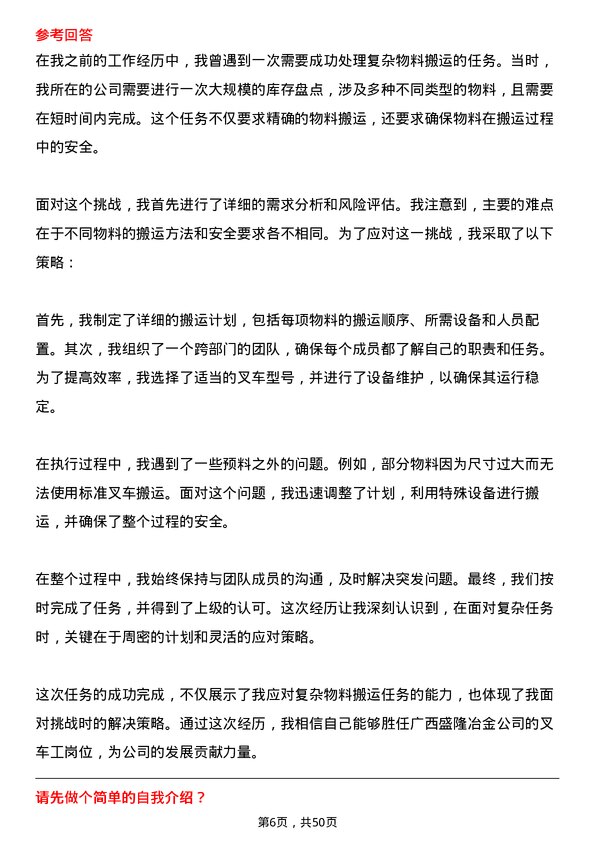 参考回答
在我之前的工作经历中，我曾遇到一次需要成功处理复杂物料搬运的任务。当时，我所在的公司需要进行一次大规模的库存盘点，涉及多种不同类型的物料，且需要在短时间内完成。这个任务不仅要求精确的物料搬运，还要求确保物料在搬运过程中的安全。

面对这个挑战，我首先进行了详细的需求分析和风险评估。我注意到，主要的难点在于不同物料的搬运方法和安全要求各不相同。为了应对这一挑战，我采取了以下策略：

首先，我制定了详细的搬运计划，包括每项物料的搬运顺序、所需设备和人员配置。其次，我组织了一个跨部门的团队，确保每个成员都了解自己的职责和任务。为了提高效率，我选择了适当的叉车型号，并进行了设备维护，以确保其运行稳定。

在执行过程中，我遇到了一些预料之外的问题。例如，部分物料因为尺寸过大而无法使用标准叉车搬运。面对这个问题，我迅速调整了计划，利用特殊设备进行搬运，并确保了整个过程的安全。

在整个过程中，我始终保持与团队成员的沟通，及时解决突发问题。最终，我们按时完成了任务，并得到了上级的认可。这次经历让我深刻认识到，在面对复杂任务时，关键在于周密的计划和灵活的应对策略。

这次任务的成功完成，不仅展示了我应对复杂物料搬运任务的能力，也体现了我面对挑战时的解决策略。通过这次经历，我相信自己能够胜任广西盛隆冶金公司的叉车工岗位，为公司的发展贡献力量。

请先做个简单的自我介绍？

第6页，共50页